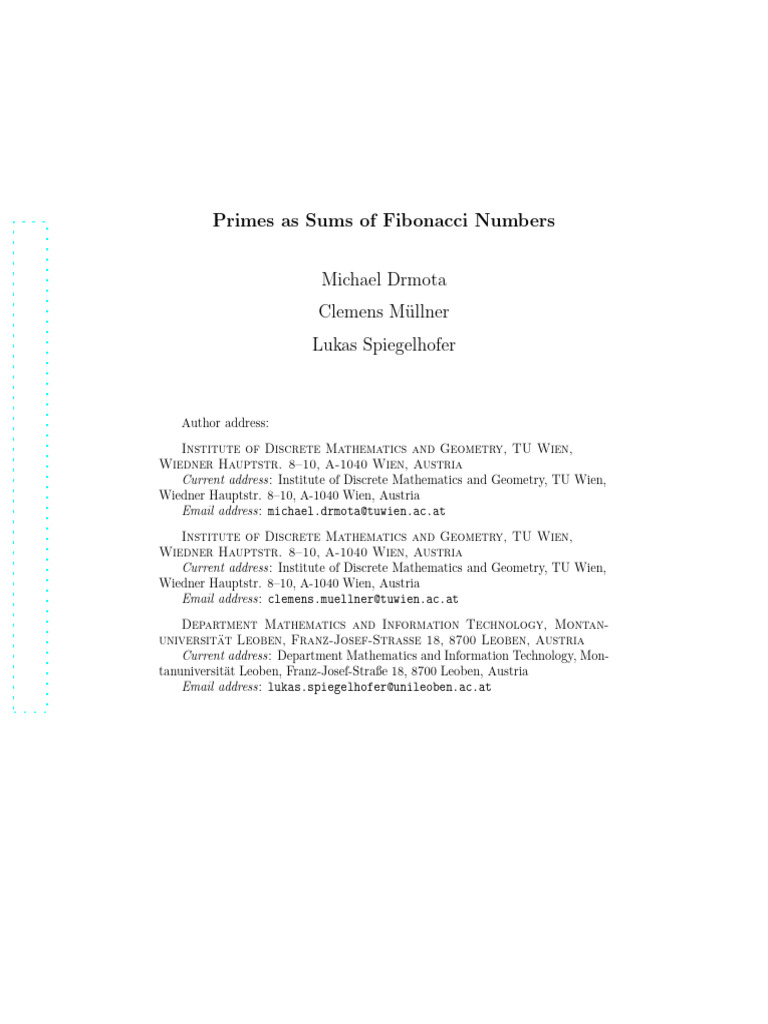 Primes as Sums of Fibonacci Numbers

Michael Drmota
Clemens Müllner
Lukas Spiegelhofer

Author address:

Institute of Discrete Mathematics and Geometry, TU Wien, Wiedner Hauptstr. 8–10, A-1040 Wien, Austria
Current address: Institute of Discrete Mathematics and Geometry, TU Wien, Wiedner Hauptstr. 8–10, A-1040 Wien, Austria
Email address: michael.drmota@tuwien.ac.at

Institute of Discrete Mathematics and Geometry, TU Wien, Wiedner Hauptstr. 8–10, A-1040 Wien, Austria
Current address: Institute of Discrete Mathematics and Geometry, TU Wien, Wiedner Hauptstr. 8–10, A-1040 Wien, Austria
Email address: clemens.muellner@tuwien.ac.at

Department Mathematics and Information Technology, Montanuniversität Leoben, Franz-Josef-Strasse 18, 8700 Leoben, Austria
Current address: Department Mathematics and Information Technology, Montanuniversität Leoben, Franz-Josef-Straße 18, 8700 Leoben, Austria
Email address: lukas.spiegelhofer@unileoben.ac.at